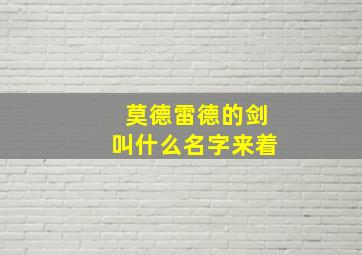 莫德雷德的剑
叫什么名字来着